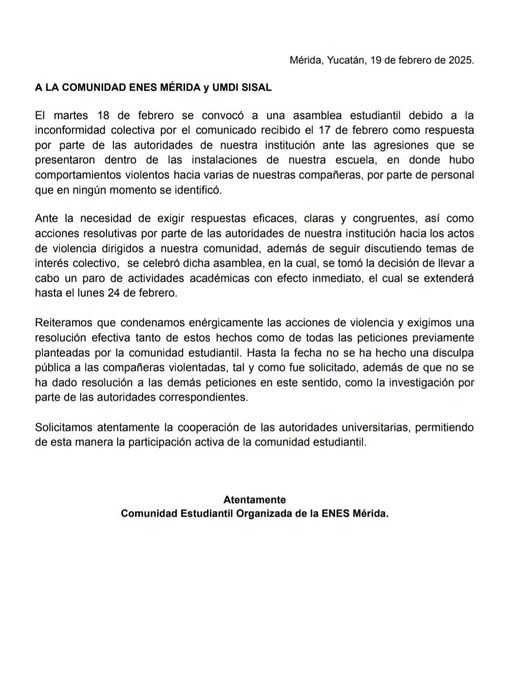 Mérida, Yucatán, 19 de febrero de 2025.

A LA COMUNIDAD ENES MÉRIDA y UMDI SISAL

El martes 18 de febrero se convocó a una asamblea estudiantil debido a la inconformidad colectiva por el comunicado recibido el 17 de febrero como respuesta por parte de las autoridades de nuestra institución ante las agresiones que se presentaron dentro de las instalaciones de nuestra escuela, en donde hubo comportamientos violentos hacia varias de nuestras compañeras, por parte de personal que en ningún momento se identificó.

Ante la necesidad de exigir respuestas eficaces, claras y congruentes, así como acciones resolutivas por parte de las autoridades de nuestra institución hacia los actos de violencia dirigidos a nuestra comunidad, además de seguir discutiendo temas de interés colectivo, se celebró dicha asamblea, en la cual, se tomó la decisión de llevar a cabo un paro de actividades académicas con efecto inmediato, el cual se extenderá hasta el lunes 24 de febrero.

Reiteramos que condenamos enérgicamente las acciones de violencia y exigimos una resolución efectiva tanto de estos hechos como de todas las peticiones previamente planteadas por la comunidad estudiantil. Hasta la fecha no se ha hecho una disculpa pública a las compañeras violentadas, tal y como fue solicitado, además de que no se ha dado resolución a las demás peticiones en este sentido, como la investigación por parte de las autoridades correspondientes.

Solicitamos atentamente la cooperación de las autoridades universitarias, permitiendo de esta manera la participación activa de la comunidad estudiantil.

Atentamente
Comunidad Estudiantil Organizada de la ENES Mérida.